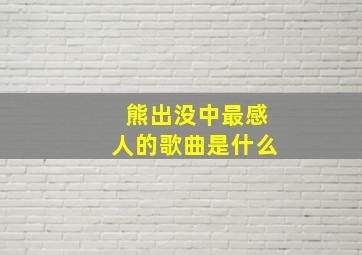 熊出没中最感人的歌曲是什么